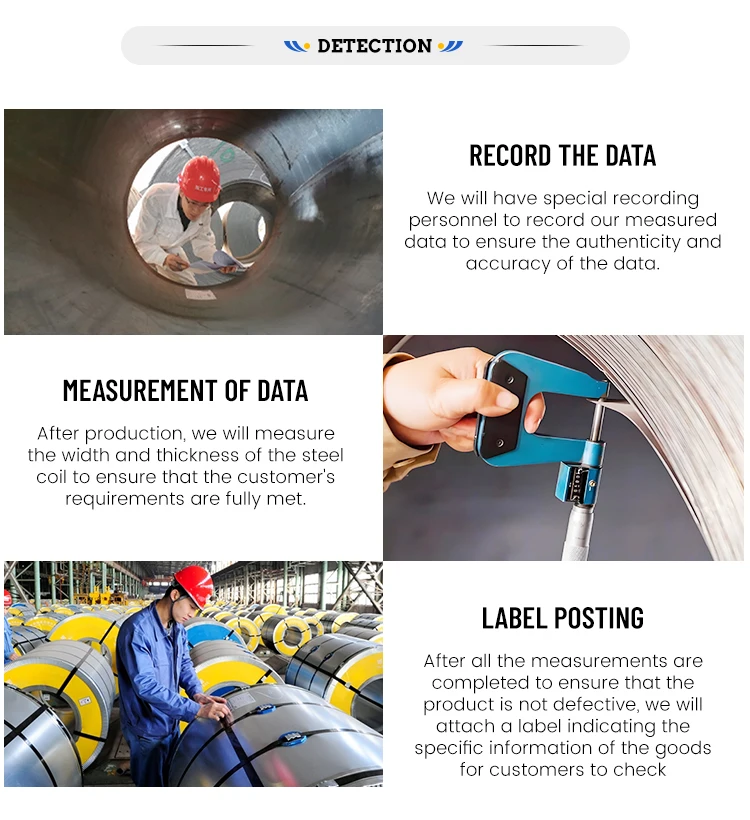 DETECTION

RECORD THE DATA

We will have special recording personnel to record our measured data to ensure the authenticity and accuracy of the data.

MEASUREMENT OF DATA

After production, we will measure the width and thickness of the steel coil to ensure that the customer's requirements are fully met.

LABEL POSTING

After all the measurements are completed to ensure that the product is not defective, we will attach a label indicating the specific information of the goods for customers to check